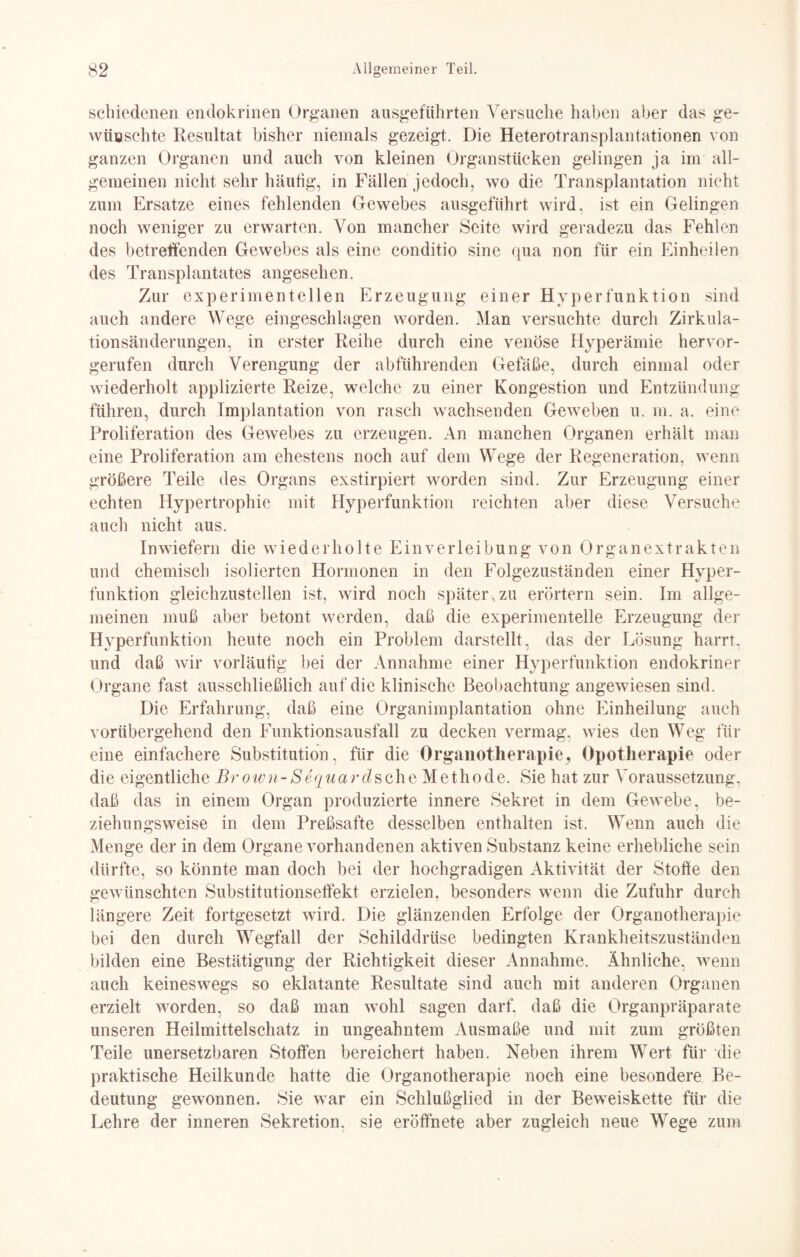 82 Allgemeiner Teil.

schiedenen endokrinen Organen ausgeführten Versuche haben aber das gewünschte Resultat bisher niemals gezeigt. Die Heterotransplantationen von ganzen Organen und auch von kleinen Organstücken gelingen ja im allgemeinen nicht sehr häufig, in Fällen jedoch, wo die Transplantation nicht zum Ersatze eines fehlenden Gewebes ausgeführt wird, ist ein Gelingen noch weniger zu erwarten. Von mancher Seite wird geradezu das Fehlen des betreffenden Gewebes als eine conditio sine qua non für ein Einheilen des Transplantates angesehen.

Zur experimentellen Erzeugung einer Hyperfunktion sind auch andere Wege eingeschlagen worden. Man versuchte durch Zirkulationsänderungen, in erster Reihe durch eine venöse Hyperämie hervorgerufen durch Verengung der abführenden Gefäße, durch einmal oder wiederholt applizierte Reize, welche zu einer Kongestion und Entzündung führen, durch Implantation von rasch wachsenden Geweben u. m. a. eine Proliferation des Gewebes zu erzeugen. An manchen Organen erhält man eine Proliferation am ehestens noch auf dem Wege der Regeneration, wenn größere Teile des Organs exstirpiert worden sind. Zur Erzeugung einer echten Hypertrophie mit Hyperfunktion reichten aber diese Versuche auch nicht aus.

Inwiefern die wiederholte Einverleibung von Organextrakten und chemisch isolierten Hormonen in den Folgezuständen einer Hyperfunktion gleichzustellen ist, wird noch später zu erörtern sein. Im allgemeinen muß aber betont werden, daß die experimentelle Erzeugung der Hyperfunktion heute noch ein Problem darstellt, das der Lösung harrt, und daß wir vorläufig bei der Annahme einer Hyperfunktion endokriner Organe fast ausschließlich auf die klinische Beobachtung angewiesen sind.

Die Erfahrung, daß eine Organimplantation ohne Einheilung auch vorübergehend den Funktionsausfall zu decken vermag, wies den Weg für eine einfachere Substitution, für die Organotherapie, Opotherapie oder die eigentliche Brown-Séquardsche Methode. Sie hat zur Voraussetzung, daß das in einem Organ produzierte innere Sekret in dem Gewebe, beziehungsweise in dem Preßsafte desselben enthalten ist. Wenn auch die Menge der in dem Organe vorhandenen aktiven Substanz keine erhebliche sein dürfte, so könnte man doch bei der hochgradigen Aktivität der Stoffe den gewünschten Substitutionseffekt erzielen, besonders wenn die Zufuhr durch längere Zeit fortgesetzt wird. Die glänzenden Erfolge der Organotherapie bei den durch Wegfall der Schilddrüse bedingten Krankheitszuständen bilden eine Bestätigung der Richtigkeit dieser Annahme. Ähnliche, wenn auch keineswegs so eklatante Resultate sind auch mit anderen Organen erzielt worden, so daß man wohl sagen darf, daß die Organpräparate unseren Heilmittelschatz in ungeahntem Ausmaße und mit zum größten Teile unersetzbaren Stoffen bereichert haben. Neben ihrem Wert für die praktische Heilkunde hatte die Organotherapie noch eine besondere Bedeutung gewonnen. Sie war ein Schlußglied in der Beweiskette für die Lehre der inneren Sekretion, sie eröffnete aber zugleich neue Wege zum